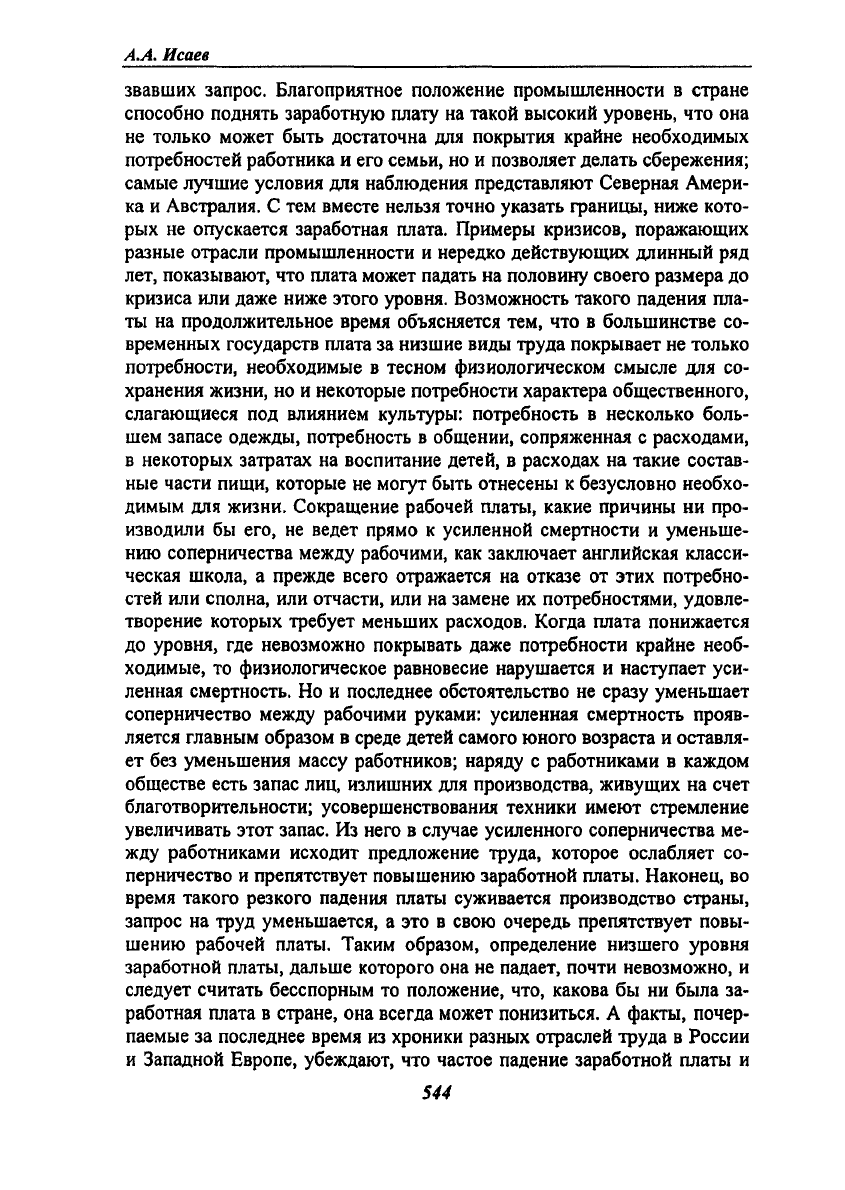 А.А. Исаев

звавших запрос. Благоприятное положение промышленности в стране способно поднять заработную плату на такой высокий уровень, что она не только может быть достаточна для покрытия крайне необходимых потребностей работника и его семьи, но и позволяет делать сбережения; самые лучшие условия для наблюдения представляют Северная Америка и Австралия. С тем вместе нельзя точно указать границы, ниже которых не опускается заработная плата. Примеры кризисов, поражающих разные отрасли промышленности и нередко действующих длинный ряд лет, показывают, что плата может падать на половину своего размера до кризиса или даже ниже этого уровня. Возможность такого падения платы на продолжительное время объясняется тем, что в большинстве современных государств плата за низшие виды труда покрывает не только потребности, необходимые в тесном физиологическом смысле для сохранения жизни, но и некоторые потребности характера общественного, слагающиеся под влиянием культуры: потребность в несколько большем запасе одежды, потребность в общении, сопряженная с расходами, в некоторых затратах на воспитание детей, в расходах на такие составные части пищи, которые не могут быть отнесены к безусловно необходимым для жизни. Сокращение рабочей платы, какие причины ни производили бы его, не ведет прямо к усиленной смертности и уменьшению соперничества между рабочими, как заключает английская классическая школа, а прежде всего отражается на отказе от этих потребностей или сполна, или отчасти, или на замене их потребностями, удовлетворение которых требует меньших расходов. Когда плата понижается до уровня, где невозможно покрывать даже потребности крайне необходимые, то физиологическое равновесие нарушается и наступает усиленная смертность. Но и последнее обстоятельство не сразу уменьшает соперничество между рабочими руками: усиленная смертность проявляется главным образом в среде детей самого юного возраста и оставляет без уменьшения массу работников; наряду с работниками в каждом обществе есть запас лиц, излишних для производства, живущих на счет благотворительности; усовершенствования техники имеют стремление увеличивать этот запас. Из него в случае усиленного соперничества между работниками исходит предложение труда, которое ослабляет соперничество и препятствует повышению заработной платы. Наконец, во время такого резкого падения платы суживается производство страны, запрос на труд уменьшается, а это в свою очередь препятствует повышению рабочей платы. Таким образом, определение низшего уровня заработной платы, дальше которого она не падает, почти невозможно, и следует считать бесспорным то положение, что, какова бы ни была заработная плата в стране, она всегда может понизиться. А факты, почерпаемые за последнее время из хроники разных отраслей труда в России и Западной Европе, убеждают, что частое падение заработной платы и

544